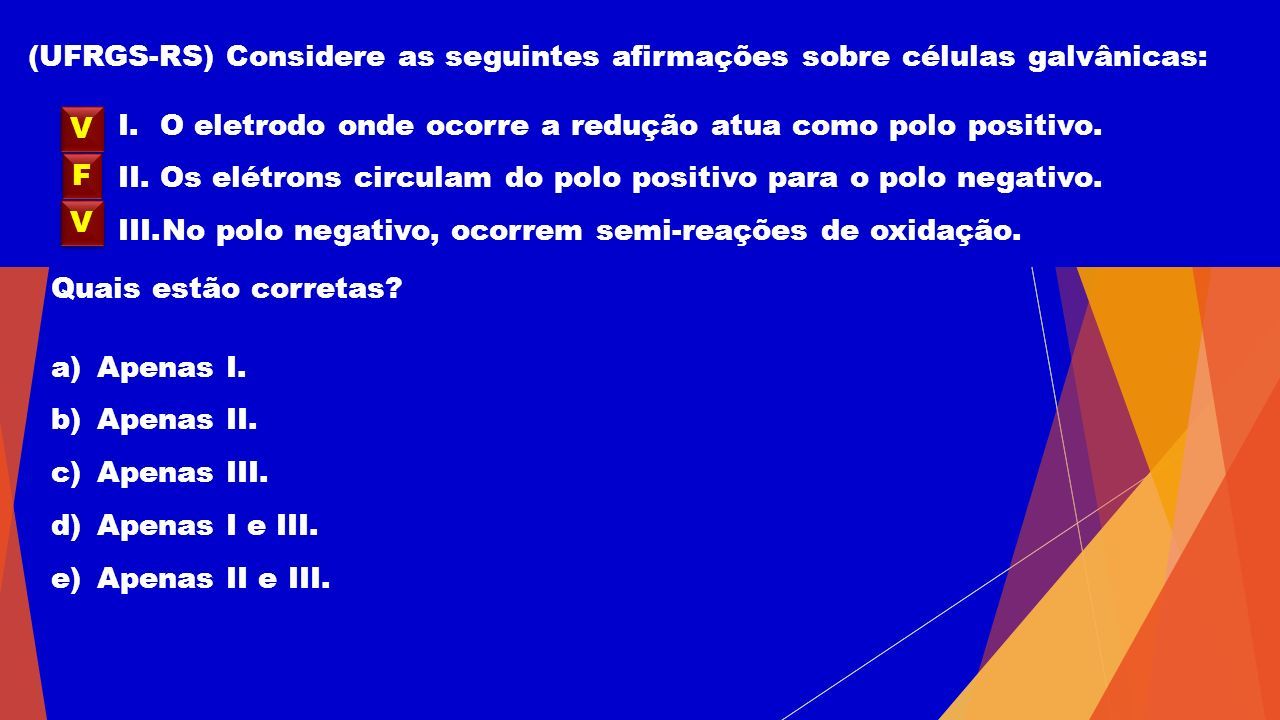 (UFRGS-RS) Considere as seguintes afirmações sobre células galvânicas:

V I. O eletrodo onde ocorre a redução atua como polo positivo.
F II. Os elétrons circulam do polo positivo para o polo negativo.
V III. No polo negativo, ocorrem semi-reações de oxidação.

Quais estão corretas?

a) Apenas I.
b) Apenas II.
c) Apenas III.
d) Apenas I e III.
e) Apenas II e III.